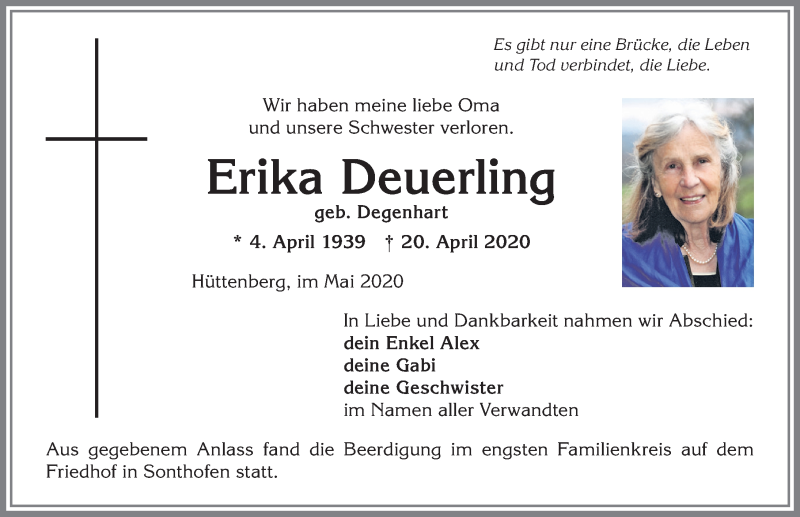 Es gibt nur eine Brücke, die Leben und Tod verbindet, die Liebe.

Wir haben meine liebe Oma
und unsere Schwester verloren.

Erika Deuerling
geb. Degenhart

* 4. April 1939 † 20. April 2020

Hüttenberg, im Mai 2020

In Liebe und Dankbarkeit nahmen wir Abschied:
dein Enkel Alex
deine Gabi
deine Geschwister
im Namen aller Verwandten

Aus gegebenem Anlass fand die Beerdigung im engsten Familienkreis auf dem Friedhof in Sonthofen statt.